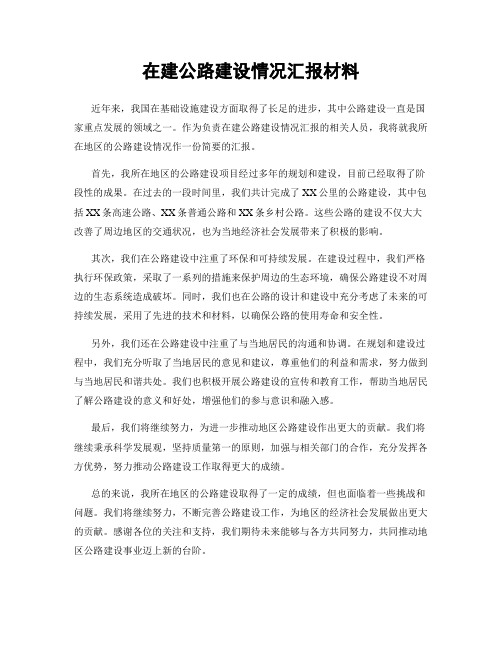 在建公路建设情况汇报材料

近年来，我国在基础设施建设方面取得了长足的进步，其中公路建设一直是国家重点发展的领域之一。作为负责在建公路建设情况汇报的相关人员，我将就我所在地区的公路建设情况作一份简要的汇报。

首先，我所在地区的公路建设项目经过多年的规划和建设，目前已经取得了阶段性的成果。在过去的一段时间里，我们共计完成了XX公里的公路建设，其中包括XX条高速公路、XX条普通公路和XX条乡村公路。这些公路的建设不仅大大改善了周边地区的交通状况，也为当地经济社会发展带来了积极的影响。

其次，我们在公路建设中注重了环保和可持续发展。在建设过程中，我们严格执行环保政策，采取了一系列的措施来保护周边的生态环境，确保公路建设不对周边的生态系统造成破坏。同时，我们也在公路的设计和建设中充分考虑了未来的可持续发展，采用了先进的技术和材料，以确保公路的使用寿命和安全性。

另外，我们还在公路建设中注重了与当地居民的沟通和协调。在规划和建设过程中，我们充分听取了当地居民的意见和建议，尊重他们的利益和需求，努力做到与当地居民和谐共处。我们也积极开展公路建设的宣传和教育工作，帮助当地居民了解公路建设的意义和好处，增强他们的参与意识和融入感。

最后，我们将继续努力，为进一步推动地区公路建设作出更大的贡献。我们将继续秉承科学发展观，坚持质量第一的原则，加强与相关部门的合作，充分发挥各方优势，努力推动公路建设工作取得更大的成绩。

总的来说，我所在地区的公路建设取得了一定的成绩，但也面临着一些挑战和问题。我们将继续努力，不断完善公路建设工作，为地区的经济社会发展做出更大的贡献。感谢各位的关注和支持，我们期待未来能够与各方共同努力，共同推动地区公路建设事业迈上新的台阶。